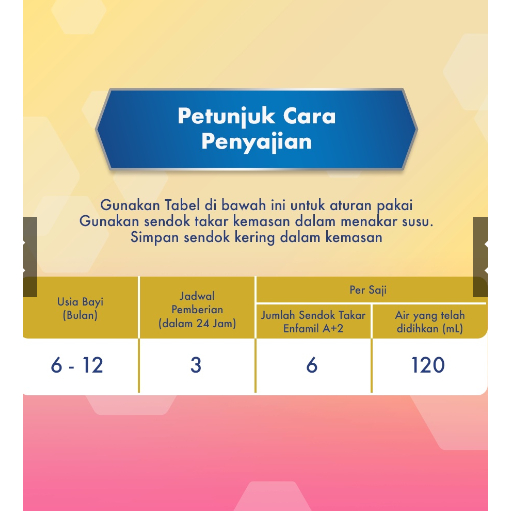 Petunjuk Cara Penyajian

Gunakan Tabel di bawah ini untuk aturan pakai
Gunakan sendok takar kemasan dalam menakar susu.
Simpan sendok kering dalam kemasan

| Usia Bayi (Bulan) | Jadwal Pemberian (dalam 24 Jam) | Per Saji: Jumlah Sendok Takar Enfamil A+2 | Per Saji: Air yang telah didihkan (mL) |
|---|---|---|---|
| 6 - 12 | 3 | 6 | 120 |